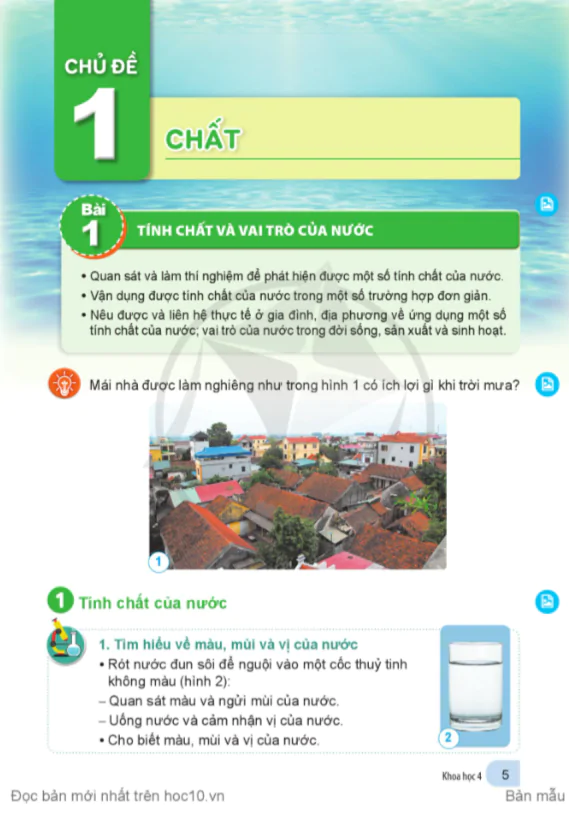 CHỦ ĐỀ
1
CHẤT

Bài
1
TÍNH CHẤT VÀ VAI TRÒ CỦA NƯỚC

• Quan sát và làm thí nghiệm để phát hiện được một số tính chất của nước.
• Vận dụng được tính chất của nước trong một số trường hợp đơn giản.
• Nêu được và liên hệ thực tế ở gia đình, địa phương về ứng dụng một số tính chất của nước; vai trò của nước trong đời sống, sản xuất và sinh hoạt.

Mái nhà được làm nghiêng như trong hình 1 có ích lợi gì khi trời mưa?

1

1 Tính chất của nước

1. Tìm hiểu về màu, mùi và vị của nước
• Rót nước đun sôi để nguội vào một cốc thuỷ tinh không màu (hình 2):
– Quan sát màu và ngửi mùi của nước.
– Uống nước và cảm nhận vị của nước.
• Cho biết màu, mùi và vị của nước.

2

Khoa học 4 5

Đọc bản mới nhất trên hoc10.vn
Bản mẫu